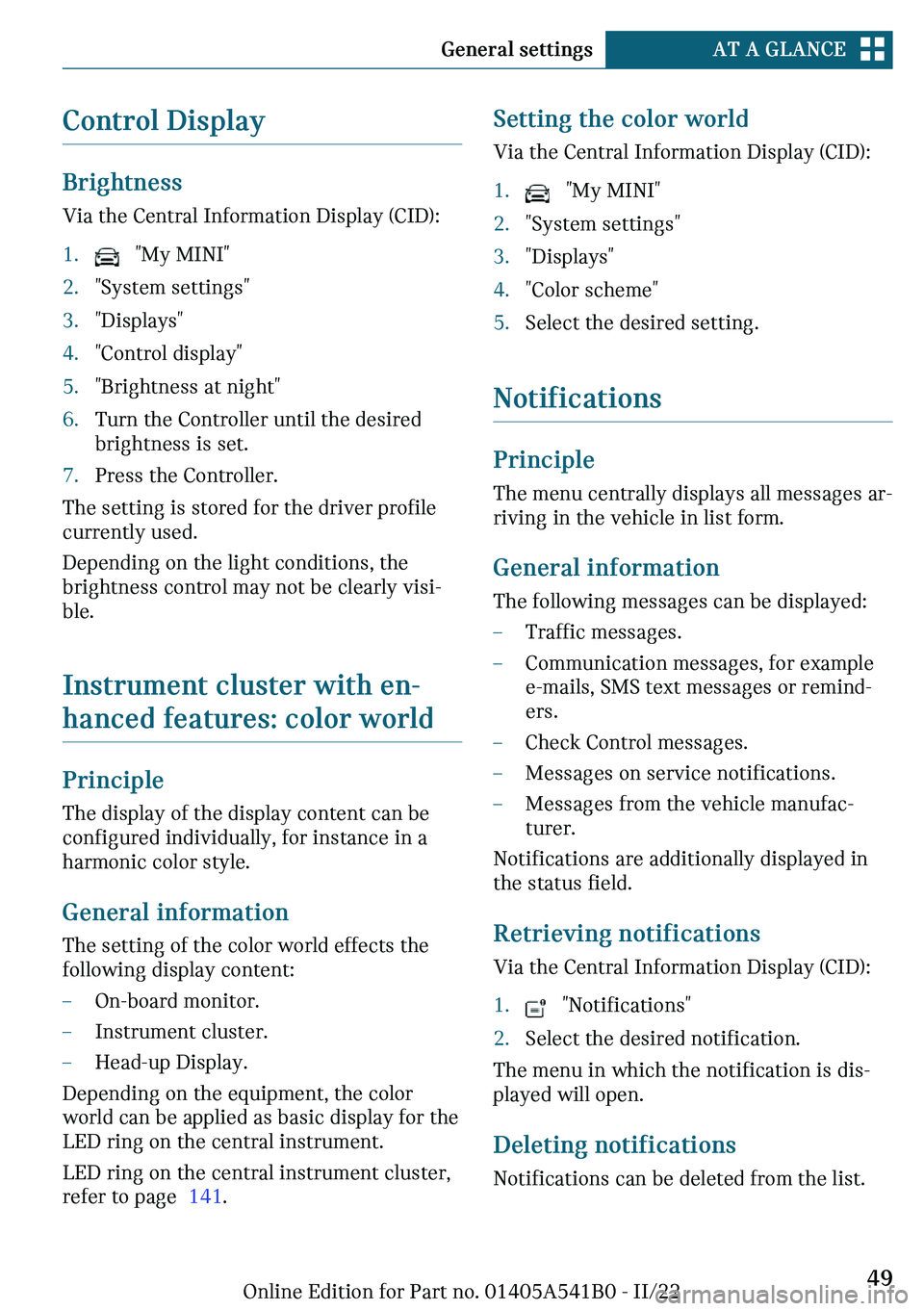 General settings AT A GLANCE

Control Display

Brightness

Via the Central Information Display (CID):

1. "My MINI"
2. "System settings"
3. "Displays"
4. "Control display"
5. "Brightness at night"
6. Turn the Controller until the desired brightness is set.
7. Press the Controller.

The setting is stored for the driver profile currently used.

Depending on the light conditions, the brightness control may not be clearly visible.

Instrument cluster with enhanced features: color world

Principle

The display of the display content can be configured individually, for instance in a harmonic color style.

General information

The setting of the color world effects the following display content:

– On-board monitor.
– Instrument cluster.
– Head-up Display.

Depending on the equipment, the color world can be applied as basic display for the LED ring on the central instrument.

LED ring on the central instrument cluster, refer to page 141.

Setting the color world

Via the Central Information Display (CID):

1. "My MINI"
2. "System settings"
3. "Displays"
4. "Color scheme"
5. Select the desired setting.

Notifications

Principle

The menu centrally displays all messages arriving in the vehicle in list form.

General information

The following messages can be displayed:

– Traffic messages.
– Communication messages, for example e-mails, SMS text messages or reminders.
– Check Control messages.
– Messages on service notifications.
– Messages from the vehicle manufacturer.

Notifications are additionally displayed in the status field.

Retrieving notifications

Via the Central Information Display (CID):

1. "Notifications"
2. Select the desired notification.

The menu in which the notification is displayed will open.

Deleting notifications

Notifications can be deleted from the list.

Online Edition for Part no. 01405A541B0 - II/22 49

carmanualsonline.info